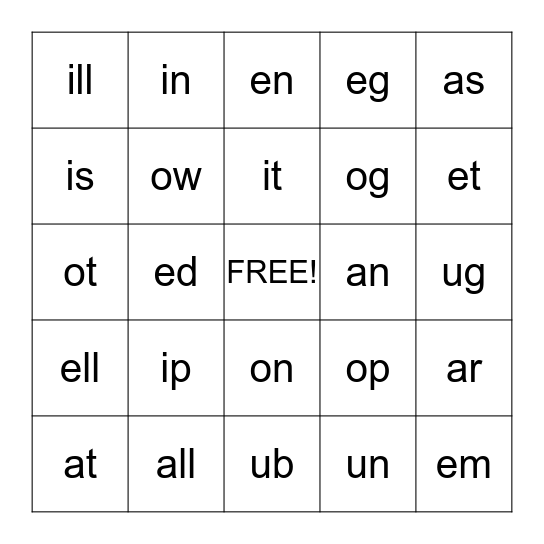 | ill | in | en | eg | as |
|---|---|---|---|---|
| is | ow | it | og | et |
| ot | ed | FREE! | an | ug |
| ell | ip | on | op | ar |
| at | all | ub | un | em |